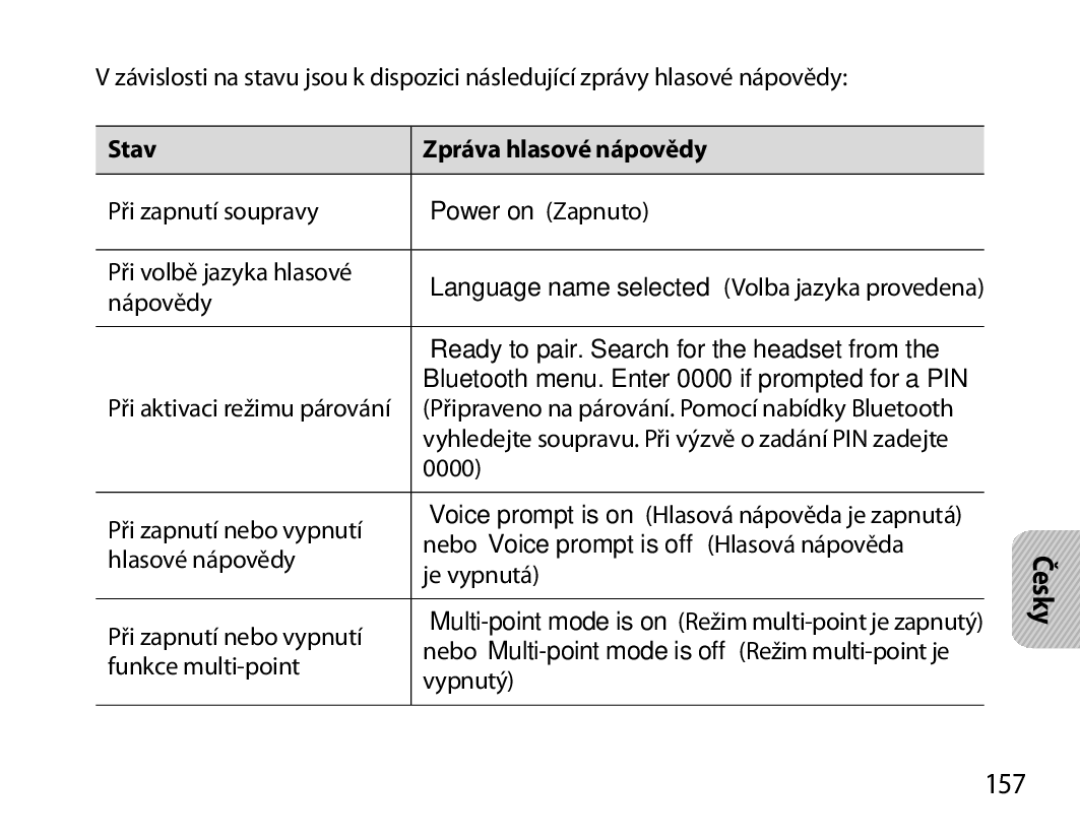 V závislosti na stavu jsou k dispozici následující zprávy hlasové nápovědy:

| Stav | Zpráva hlasové nápovědy |
|---|---|
| Při zapnutí soupravy | Power on (Zapnuto) |
| Při volbě jazyka hlasové nápovědy | Language name selected (Volba jazyka provedena) |
| Při aktivaci režimu párování | Ready to pair. Search for the headset from the Bluetooth menu. Enter 0000 if prompted for a PIN (Připraveno na párování. Pomocí nabídky Bluetooth vyhledejte soupravu. Při výzvě o zadání PIN zadejte 0000) |
| Při zapnutí nebo vypnutí hlasové nápovědy | Voice prompt is on (Hlasová nápověda je zapnutá) nebo Voice prompt is off (Hlasová nápověda je vypnutá) |
| Při zapnutí nebo vypnutí funkce multi-point | Multi-point mode is on (Režim multi-point je zapnutý) nebo Multi-point mode is off (Režim multi-point je vypnutý) |

Česky

157